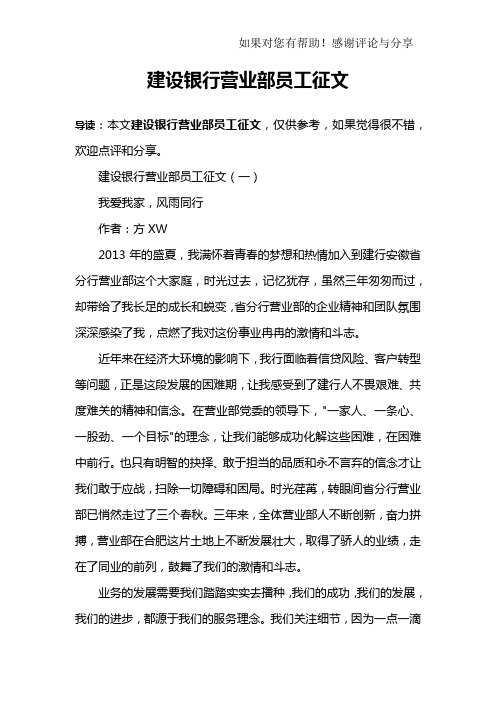 如果对您有帮助！感谢评论与分享

建设银行营业部员工征文

导读：本文建设银行营业部员工征文，仅供参考，如果觉得很不错，欢迎点评和分享。

建设银行营业部员工征文（一）

我爱我家，风雨同行

作者：方 XW

2013 年的盛夏，我满怀着青春的梦想和热情加入到建行安徽省分行营业部这个大家庭，时光过去，记忆犹存，虽然三年匆匆而过，却带给了我长足的成长和蜕变，省分行营业部的企业精神和团队氛围深深感染了我，点燃了我对这份事业冉冉的激情和斗志。

近年来在经济大环境的影响下，我行面临着信贷风险、客户转型等问题，正是这段发展的困难期，让我感受到了建行人不畏艰难、共度难关的精神和信念。在营业部党委的领导下，"一家人、一条心、一股劲、一个目标"的理念，让我们能够成功化解这些困难，在困难中前行。也只有明智的抉择、敢于担当的品质和永不言弃的信念才让我们敢于应战，扫除一切障碍和困局。时光荏苒，转眼间省分行营业部已悄然走过了三个春秋。三年来，全体营业部人不断创新，奋力拼搏，营业部在合肥这片土地上不断发展壮大，取得了骄人的业绩，走在了同业的前列，鼓舞了我们的激情和斗志。

业务的发展需要我们踏踏实实去播种，我们的成功，我们的发展，我们的进步，都源于我们的服务理念。我们关注细节，因为一点一滴